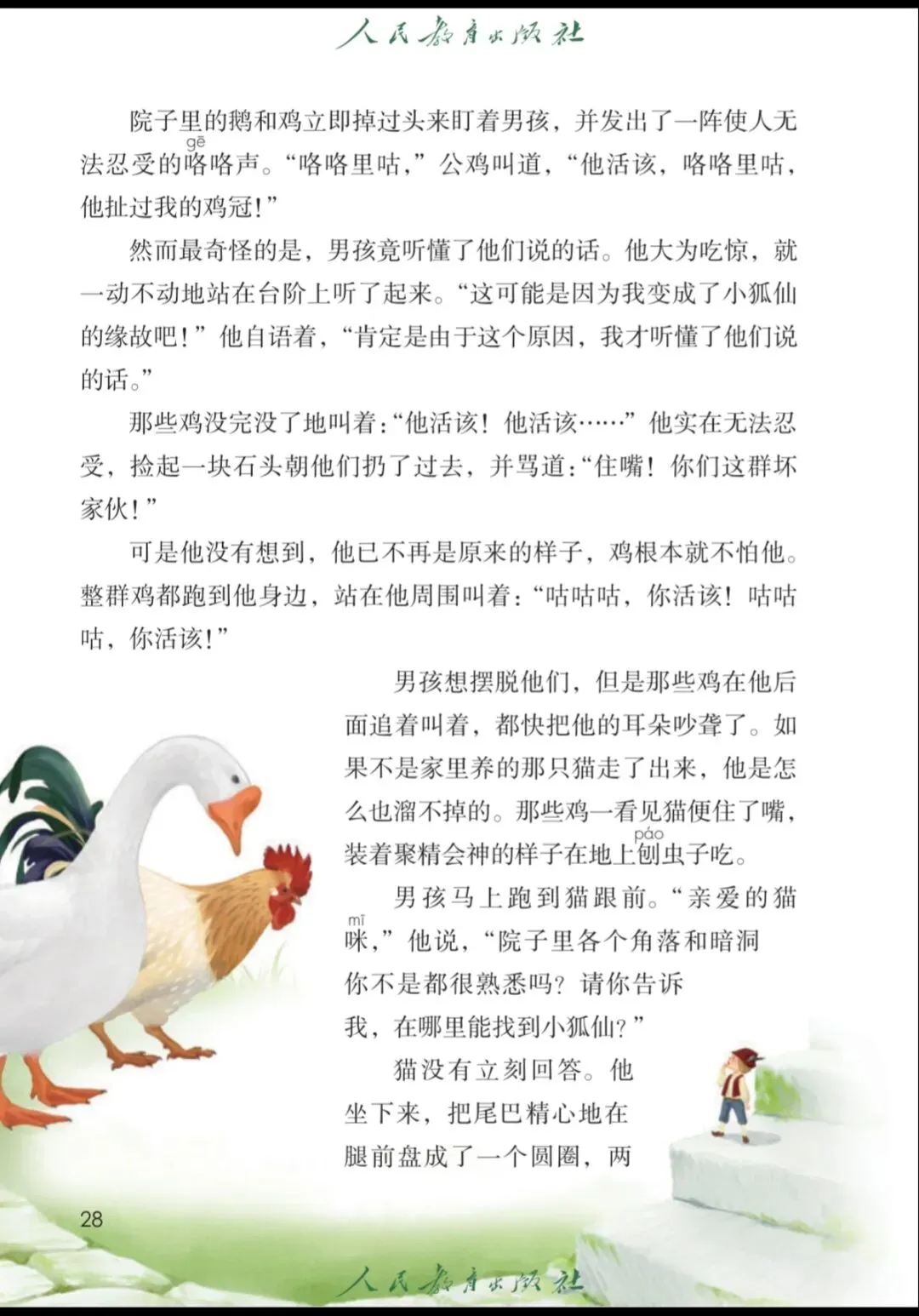 人民教育出版社

院子里的鹅和鸡立即掉过头来盯着男孩，并发出了一阵使人无法忍受的咯（gē）咯声。“咯咯里咕，”公鸡叫道，“他活该，咯咯里咕，他扯过我的鸡冠！”

然而最奇怪的是，男孩竟听懂了他们说的话。他大为吃惊，就一动不动地站在台阶上听了起来。“这可能是因为我变成了小狐仙的缘故吧！”他自语着，“肯定是由于这个原因，我才听懂了他们说的话。”

那些鸡没完没了地叫着：“他活该！他活该……”他实在无法忍受，捡起一块石头朝他们扔了过去，并骂道：“住嘴！你们这群坏家伙！”

可是他没有想到，他已不再是原来的样子，鸡根本就不怕他。整群鸡都跑到他身边，站在他周围叫着：“咕咕咕，你活该！咕咕咕，你活该！”

男孩想摆脱他们，但是那些鸡在他后面追着叫着，都快把他的耳朵吵聋了。如果不是家里养的那只猫走了出来，他是怎么也溜不掉的。那些鸡一看见猫便住了嘴，装着聚精会神的样子在地上刨（páo）虫子吃。

男孩马上跑到猫跟前。“亲爱的猫咪（mī），”他说，“院子里各个角落和暗洞你不是都很熟悉吗？请你告诉我，在哪里能找到小狐仙？”

猫没有立刻回答。他坐下来，把尾巴精心地在腿前盘成了一个圆圈，两

28

人民教育出版社